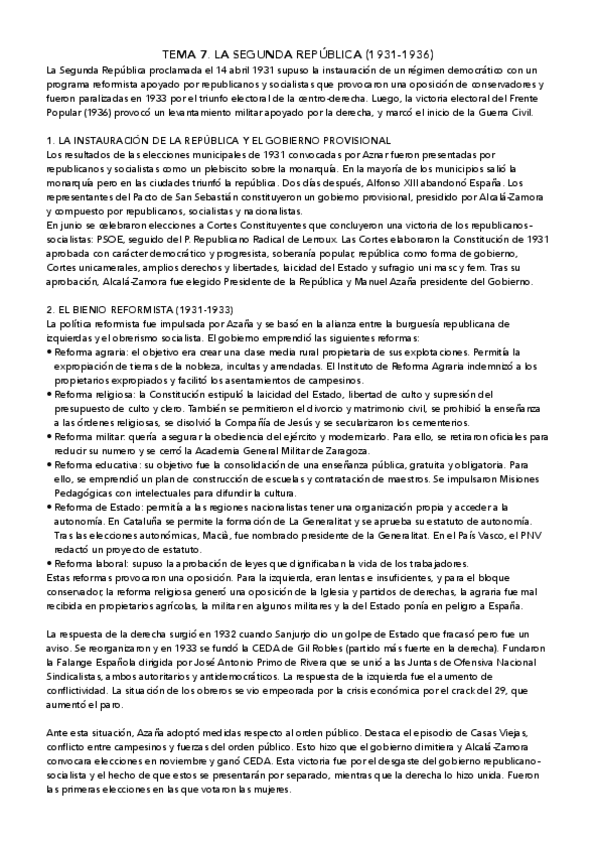 TEMA 7. LA SEGUNDA REPÚBLICA (1931-1936)

La Segunda República proclamada el 14 abril 1931 supuso la instauración de un régimen democrático con un programa reformista apoyado por republicanos y socialistas que provocaron una oposición de conservadores y fueron paralizadas en 1933 por el triunfo electoral de la centro-derecha. Luego, la victoria electoral del Frente Popular (1936) provocó un levantamiento militar apoyado por la derecha, y marcó el inicio de la Guerra Civil.

1. LA INSTAURACIÓN DE LA REPÚBLICA Y EL GOBIERNO PROVISIONAL
Los resultados de las elecciones municipales de 1931 convocadas por Aznar fueron presentadas por republicanos y socialistas como un plebiscito sobre la monarquía. En la mayoría de los municipios salió la monarquía pero en las ciudades triunfó la república. Dos días después, Alfonso XIII abandonó España. Los representantes del Pacto de San Sebastián constituyeron un gobierno provisional, presidido por Alcalá-Zamora y compuesto por republicanos, socialistas y nacionalistas.
En junio se celebraron elecciones a Cortes Constituyentes que concluyeron una victoria de los republicanos-socialistas: PSOE, seguido del P. Republicano Radical de Lerroux. Las Cortes elaboraron la Constitución de 1931 aprobada con carácter democrático y progresista, soberanía popular, república como forma de gobierno, Cortes unicamerales, amplios derechos y libertades, laicidad del Estado y sufragio uni masc y fem. Tras su aprobación, Alcalá-Zamora fue elegido Presidente de la República y Manuel Azaña presidente del Gobierno.

2. EL BIENIO REFORMISTA (1931-1933)
La política reformista fue impulsada por Azaña y se basó en la alianza entre la burguesía republicana de izquierdas y el obrerismo socialista. El gobierno emprendió las siguientes reformas:
• Reforma agraria: el objetivo era crear una clase media rural propietaria de sus explotaciones. Permitía la expropiación de tierras de la nobleza, incultas y arrendadas. El Instituto de Reforma Agraria indemnizó a los propietarios expropiados y facilitó los asentamientos de campesinos.
• Reforma religiosa: la Constitución estipuló la laicidad del Estado, libertad de culto y supresión del presupuesto de culto y clero. También se permitieron el divorcio y matrimonio civil, se prohibió la enseñanza a las órdenes religiosas, se disolvió la Compañía de Jesús y se secularizaron los cementerios.
• Reforma militar: quería asegurar la obediencia del ejército y modernizarlo. Para ello, se retiraron oficiales para reducir su numero y se cerró la Academia General Militar de Zaragoza.
• Reforma educativa: su objetivo fue la consolidación de una enseñanza pública, gratuita y obligatoria. Para ello, se emprendió un plan de construcción de escuelas y contratación de maestros. Se impulsaron Misiones Pedagógicas con intelectuales para difundir la cultura.
• Reforma de Estado: permitía a las regiones nacionalistas tener una organización propia y acceder a la autonomía. En Cataluña se permite la formación de La Generalitat y se aprueba su estatuto de autonomía. Tras las elecciones autonómicas, Macià, fue nombrado presidente de la Generalitat. En el País Vasco, el PNV redactó un proyecto de estatuto.
• Reforma laboral: supuso la aprobación de leyes que dignificaban la vida de los trabajadores.
Estas reformas provocaron una oposición. Para la izquierda, eran lentas e insuficientes, y para el bloque conservador, la reforma religiosa generó una oposición de la Iglesia y partidos de derechas, la agraria fue mal recibida en propietarios agrícolas, la militar en algunos militares y la del Estado ponía en peligro a España.

La respuesta de la derecha surgió en 1932 cuando Sanjurjo dio un golpe de Estado que fracasó pero fue un aviso. Se reorganizaron y en 1933 se fundó la CEDA de Gil Robles (partido más fuerte en la derecha). Fundaron la Falange Española dirigida por José Antonio Primo de Rivera que se unió a las Juntas de Ofensiva Nacional Sindicalistas, ambos autoritarios y antidemocráticos. La respuesta de la izquierda fue el aumento de conflictividad. La situación de los obreros se vio empeorada por la crisis económica por el crack del 29, que aumentó el paro.

Ante esta situación, Azaña adoptó medidas respecto al orden público. Destaca el episodio de Casas Viejas, conflicto entre campesinos y fuerzas del orden público. Esto hizo que el gobierno dimitiera y Alcalá-Zamora convocara elecciones en noviembre y ganó CEDA. Esta victoria fue por el desgaste del gobierno republicano-socialista y el hecho de que estos se presentarán por separado, mientras que la derecha lo hizo unida. Fueron las primeras elecciones en las que votaron las mujeres.